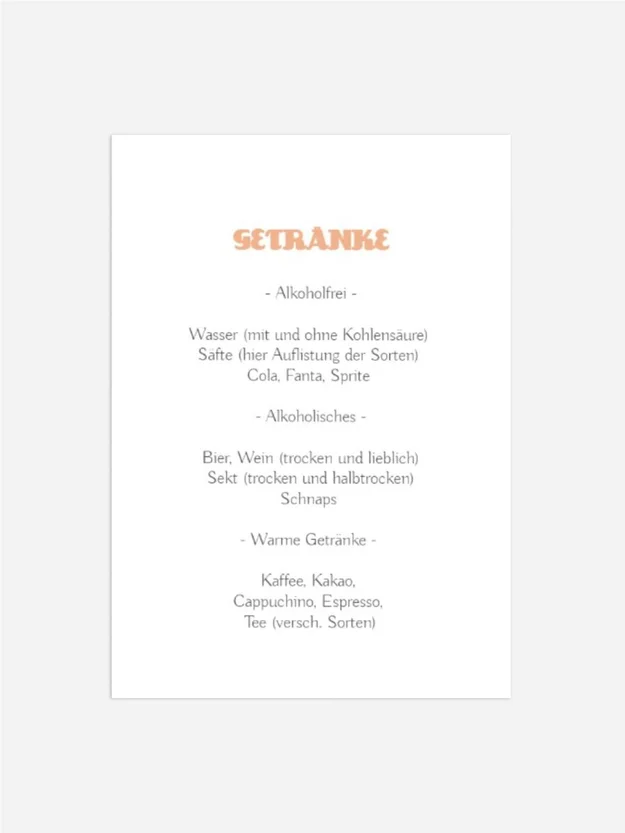 GETRÄNKE

- Alkoholfrei -

Wasser (mit und ohne Kohlensäure)
Säfte (hier Auflistung der Sorten)
Cola, Fanta, Sprite

- Alkoholisches -

Bier, Wein (trocken und lieblich)
Sekt (trocken und halbtrocken)
Schnaps

- Warme Getränke -

Kaffee, Kakao,
Cappuchino, Espresso,
Tee (versch. Sorten)